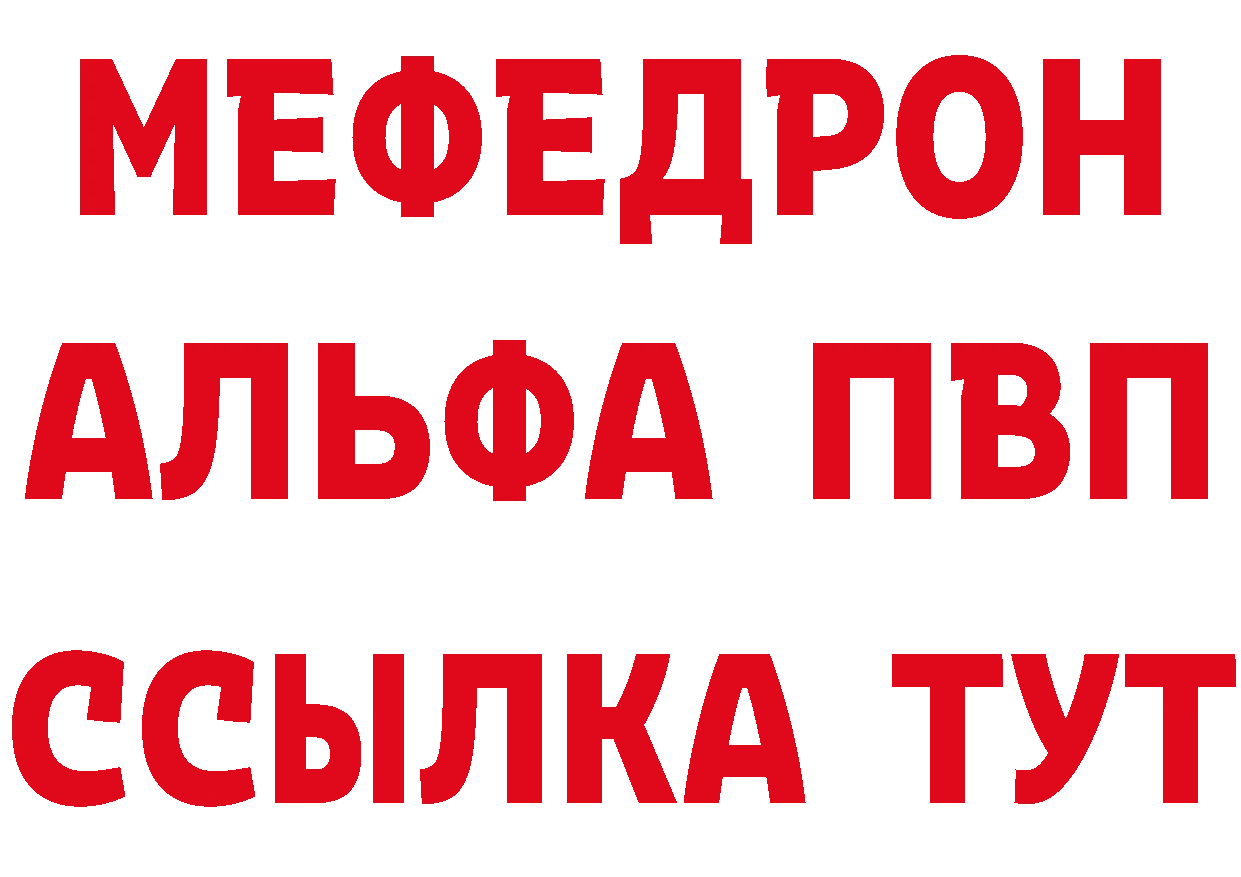 МЕФЕДРОН
АЛЬФА ПВП
ССЫЛКА ТУТ